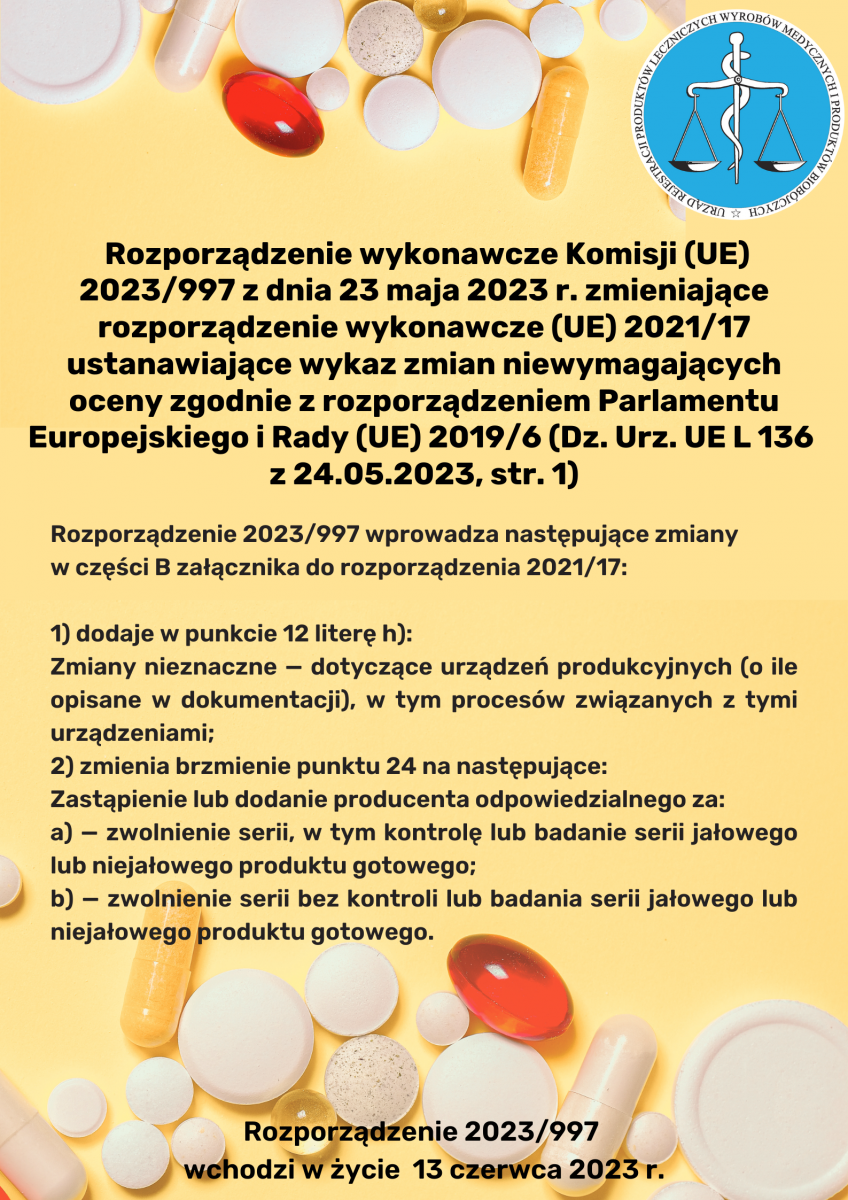 URZĄD REJESTRACJI PRODUKTÓW LECZNICZYCH WYROBÓW MEDYCZNYCH I PRODUKTÓW BIOBÓJCZYCH

Rozporządzenie wykonawcze Komisji (UE) 2023/997 z dnia 23 maja 2023 r. zmieniające rozporządzenie wykonawcze (UE) 2021/17 ustanawiające wykaz zmian niewymagających oceny zgodnie z rozporządzeniem Parlamentu Europejskiego i Rady (UE) 2019/6 (Dz. Urz. UE L 136 z 24.05.2023, str. 1)

Rozporządzenie 2023/997 wprowadza następujące zmiany w części B załącznika do rozporządzenia 2021/17:

1) dodaje w punkcie 12 literę h):
Zmiany nieznaczne — dotyczące urządzeń produkcyjnych (o ile opisane w dokumentacji), w tym procesów związanych z tymi urządzeniami;
2) zmienia brzmienie punktu 24 na następujące:
Zastąpienie lub dodanie producenta odpowiedzialnego za:
a) — zwolnienie serii, w tym kontrolę lub badanie serii jałowego lub niejałowego produktu gotowego;
b) — zwolnienie serii bez kontroli lub badania serii jałowego lub niejałowego produktu gotowego.

Rozporządzenie 2023/997 wchodzi w życie 13 czerwca 2023 r.